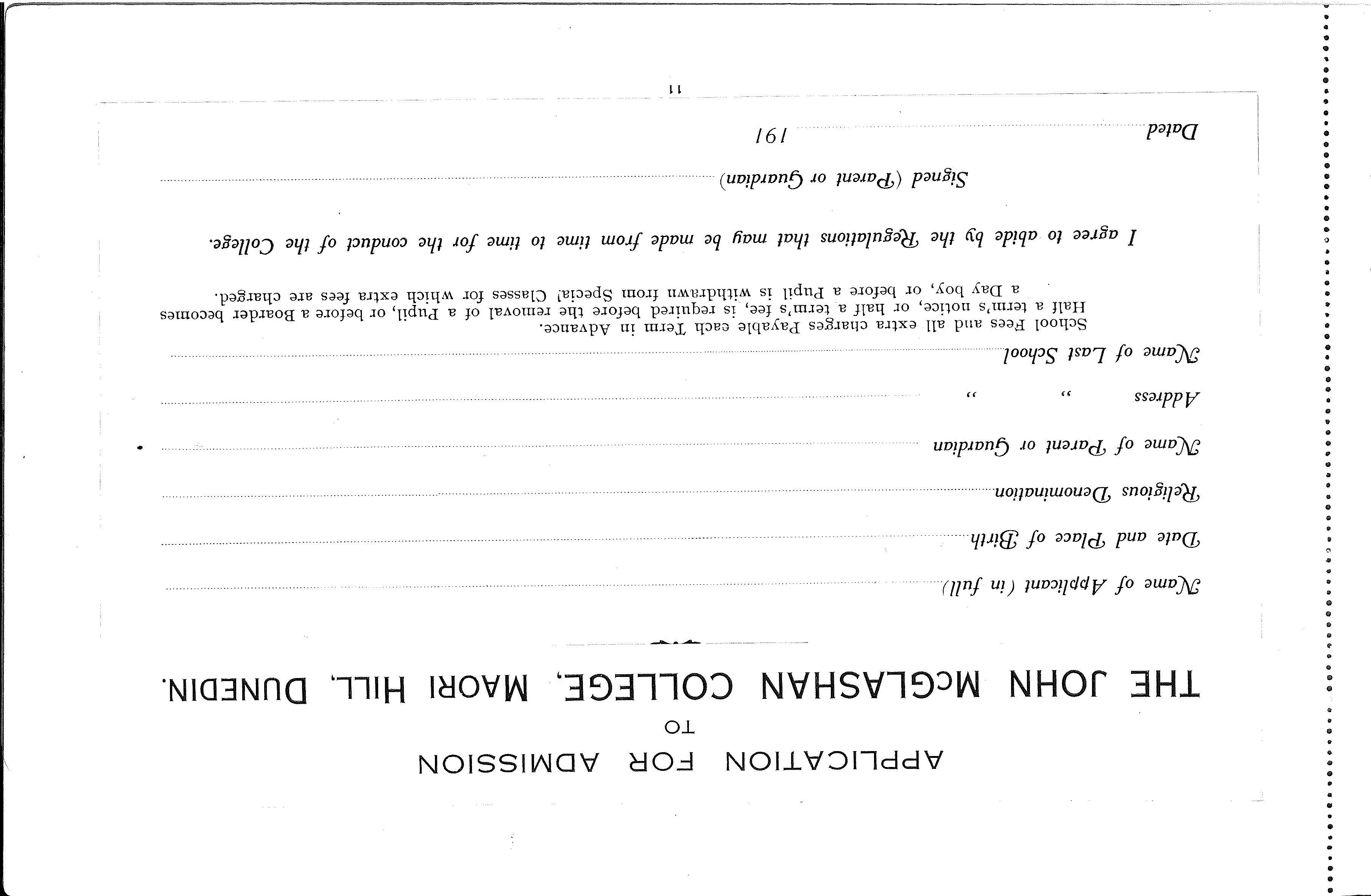 APPLICATION FOR ADMISSION
TO
THE JOHN McGLASHAN COLLEGE, MAORI HILL, DUNEDIN.

Name of Applicant (in full) ____

Date and Place of Birth ____

Religious Denomination ____

Name of Parent or Guardian ____

Address " " ____

Name of Last School ____

School Fees and all extra charges Payable each Term in Advance.

Half a term's notice, or half a term's fee, is required before the removal of a Pupil, or before a Boarder becomes a Day boy, or before a Pupil is withdrawn from Special Classes for which extra fees are charged.

I agree to abide by the Regulations that may be made from time to time for the conduct of the College.

Signed (Parent or Guardian) ____

Dated ____ 191

11